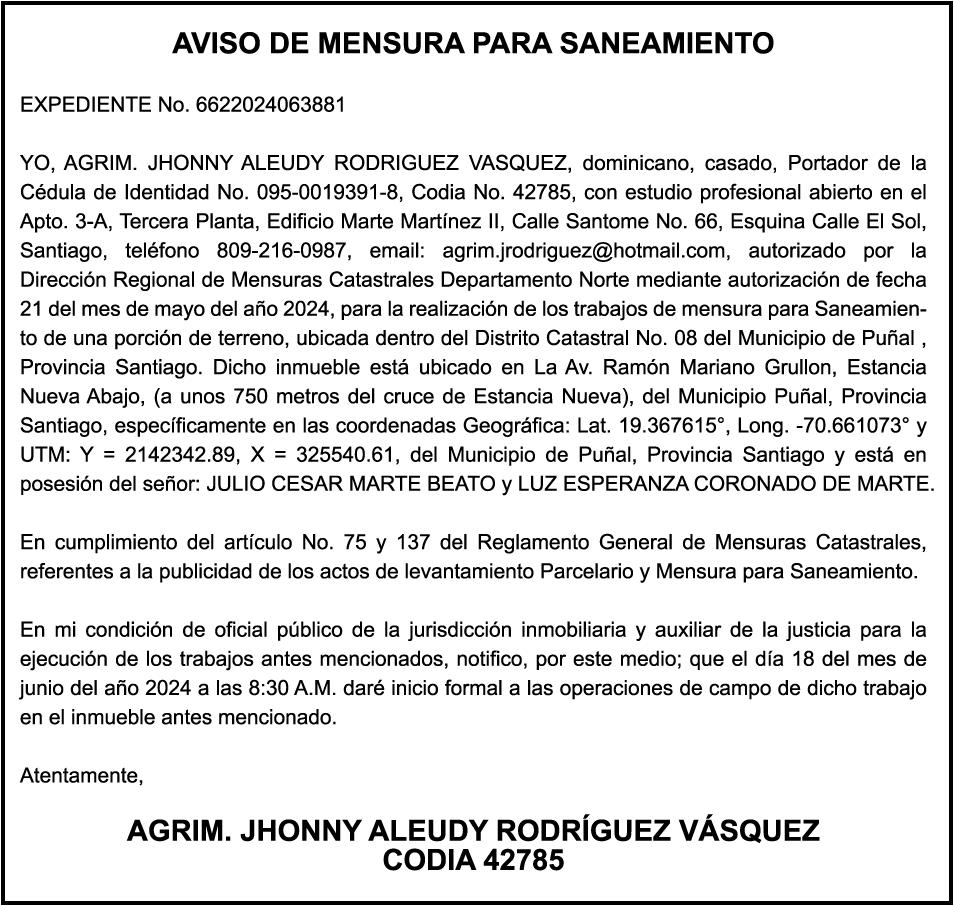 AVISO DE MENSURA PARA SANEAMIENTO

EXPEDIENTE No. 6622024063881

YO, AGRIM. JHONNY ALEUDY RODRIGUEZ VASQUEZ, dominicano, casado, Portador de la Cédula de Identidad No. 095-0019391-8, Codia No. 42785, con estudio profesional abierto en el Apto. 3-A, Tercera Planta, Edificio Marte Martínez II, Calle Santome No. 66, Esquina Calle El Sol, Santiago, teléfono 809-216-0987, email: agrim.jrodriguez@hotmail.com, autorizado por la Dirección Regional de Mensuras Catastrales Departamento Norte mediante autorización de fecha 21 del mes de mayo del año 2024, para la realización de los trabajos de mensura para Saneamiento de una porción de terreno, ubicada dentro del Distrito Catastral No. 08 del Municipio de Puñal , Provincia Santiago. Dicho inmueble está ubicado en La Av. Ramón Mariano Grullon, Estancia Nueva Abajo, (a unos 750 metros del cruce de Estancia Nueva), del Municipio Puñal, Provincia Santiago, específicamente en las coordenadas Geográfica: Lat. 19.367615°, Long. -70.661073° y UTM: Y = 2142342.89, X = 325540.61, del Municipio de Puñal, Provincia Santiago y está en posesión del señor: JULIO CESAR MARTE BEATO y LUZ ESPERANZA CORONADO DE MARTE.

En cumplimiento del artículo No. 75 y 137 del Reglamento General de Mensuras Catastrales, referentes a la publicidad de los actos de levantamiento Parcelario y Mensura para Saneamiento.

En mi condición de oficial público de la jurisdicción inmobiliaria y auxiliar de la justicia para la ejecución de los trabajos antes mencionados, notifico, por este medio; que el día 18 del mes de junio del año 2024 a las 8:30 A.M. daré inicio formal a las operaciones de campo de dicho trabajo en el inmueble antes mencionado.

Atentamente,

AGRIM. JHONNY ALEUDY RODRÍGUEZ VÁSQUEZ
CODIA 42785